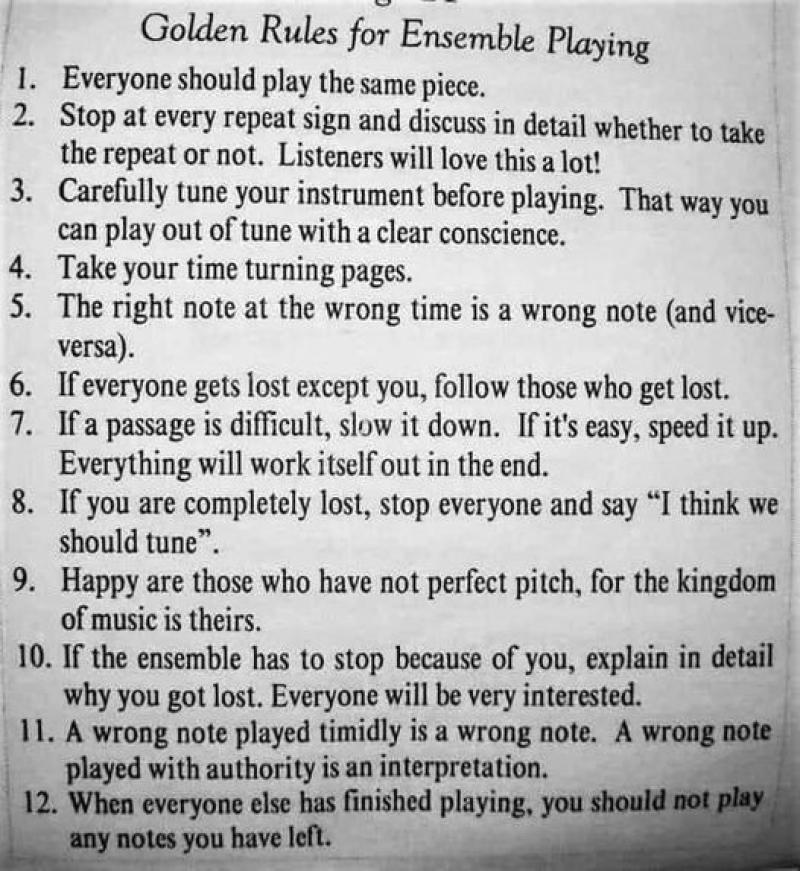 Golden Rules for Ensemble Playing

1. Everyone should play the same piece.
2. Stop at every repeat sign and discuss in detail whether to take the repeat or not. Listeners will love this a lot!
3. Carefully tune your instrument before playing. That way you can play out of tune with a clear conscience.
4. Take your time turning pages.
5. The right note at the wrong time is a wrong note (and vice-versa).
6. If everyone gets lost except you, follow those who get lost.
7. If a passage is difficult, slow it down. If it's easy, speed it up. Everything will work itself out in the end.
8. If you are completely lost, stop everyone and say "I think we should tune".
9. Happy are those who have not perfect pitch, for the kingdom of music is theirs.
10. If the ensemble has to stop because of you, explain in detail why you got lost. Everyone will be very interested.
11. A wrong note played timidly is a wrong note. A wrong note played with authority is an interpretation.
12. When everyone else has finished playing, you should not play any notes you have left.